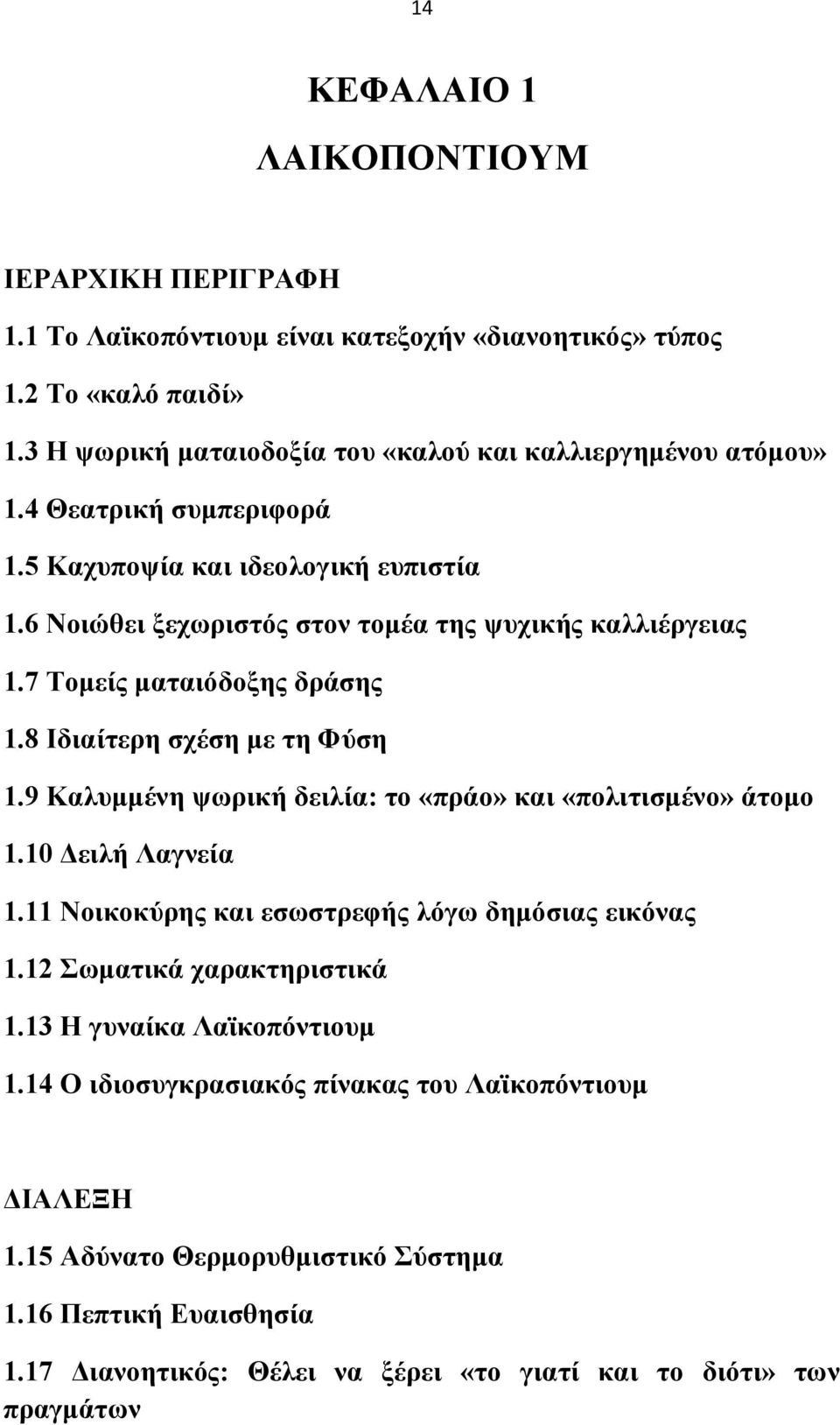 14

ΚΕΦΑΛΑΙΟ 1

ΛΑΙΚΟΠΟΝΤΙΟΥΜ

ΙΕΡΑΡΧΙΚΗ ΠΕΡΙΓΡΑΦΗ

1.1 Το Λαϊκοπόντιουμ είναι κατεξοχήν «διανοητικός» τύπος

1.2 Το «καλό παιδί»

1.3 Η ψωρική ματαιοδοξία του «καλού και καλλιεργημένου ατόμου»

1.4 Θεατρική συμπεριφορά

1.5 Καχυποψία και ιδεολογική ευπιστία

1.6 Νοιώθει ξεχωριστός στον τομέα της ψυχικής καλλιέργειας

1.7 Τομείς ματαιόδοξης δράσης

1.8 Ιδιαίτερη σχέση με τη Φύση

1.9 Καλυμμένη ψωρική δειλία: το «πράο» και «πολιτισμένο» άτομο

1.10 Δειλή Λαγνεία

1.11 Νοικοκύρης και εσωστρεφής λόγω δημόσιας εικόνας

1.12 Σωματικά χαρακτηριστικά

1.13 Η γυναίκα Λαϊκοπόντιουμ

1.14 Ο ιδιοσυγκρασιακός πίνακας του Λαϊκοπόντιουμ

ΔΙΑΛΕΞΗ

1.15 Αδύνατο Θερμορυθμιστικό Σύστημα

1.16 Πεπτική Ευαισθησία

1.17 Διανοητικός: Θέλει να ξέρει «το γιατί και το διότι» των πραγμάτων